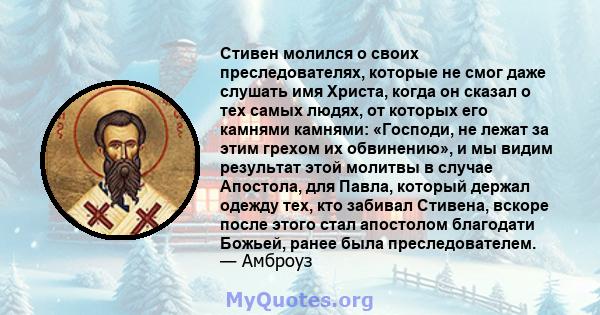 Стивен молился о своих преследователях, которые не смог даже слушать имя Христа, когда он сказал о тех самых людях, от которых его камнями камнями: «Господи, не лежат за этим грехом их обвинению», и мы видим результат этой молитвы в случае Апостола, для Павла, который держал одежду тех, кто забивал Стивена, вскоре после этого стал апостолом благодати Божьей, ранее была преследователем.
— Амброуз

MyQuotes.org